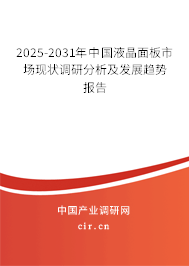 2025-2031年中国液晶面板市场现状调研分析及发展趋势报告

中国产业调研网

cir.cn